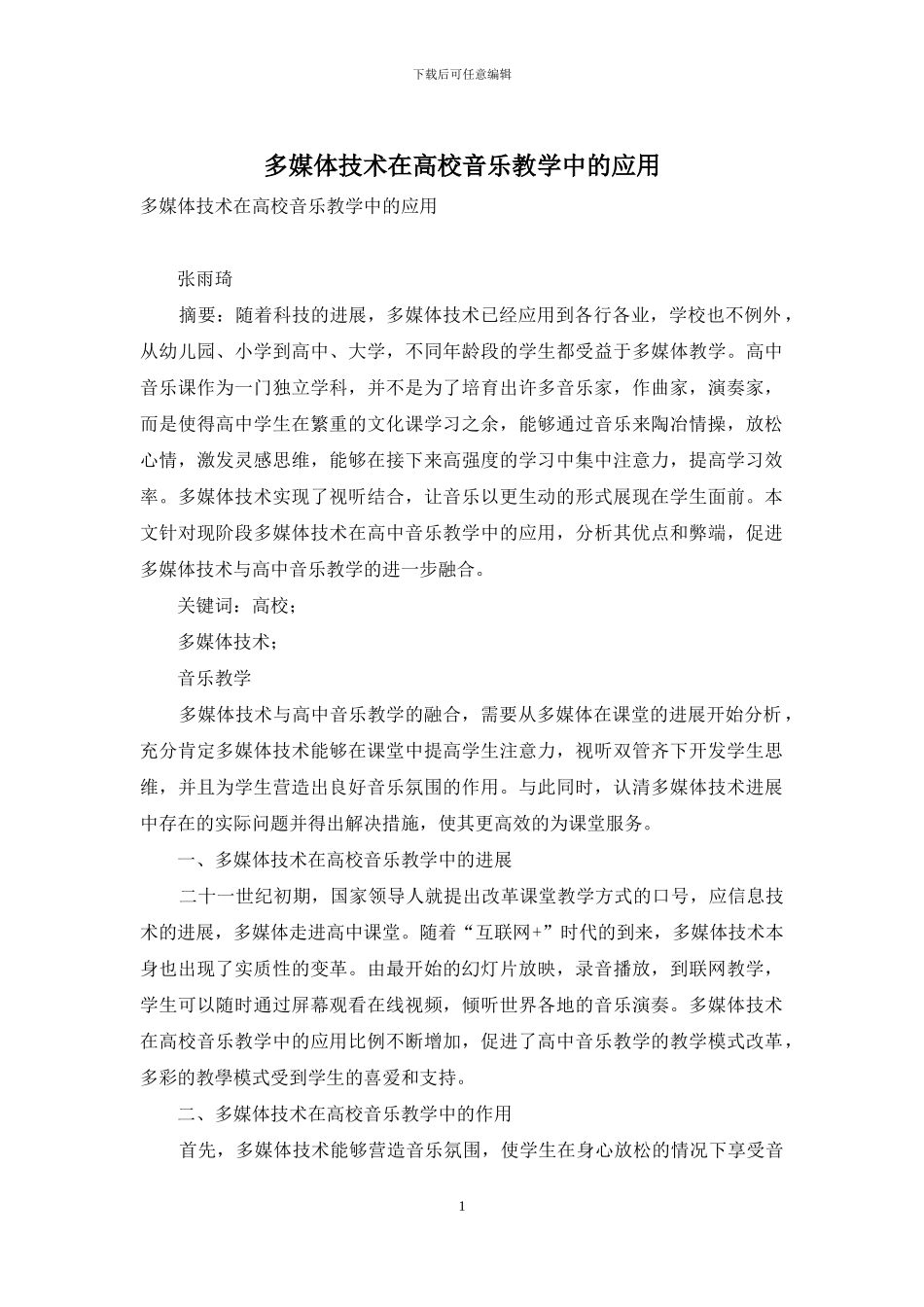 下载后可任意编辑

多媒体技术在高校音乐教学中的应用

多媒体技术在高校音乐教学中的应用

张雨琦

摘要：随着科技的进展，多媒体技术已经应用到各行各业，学校也不例外，从幼儿园、小学到高中、大学，不同年龄段的学生都受益于多媒体教学。高中音乐课作为一门独立学科，并不是为了培育出许多音乐家，作曲家，演奏家，而是使得高中学生在繁重的文化课学习之余，能够通过音乐来陶冶情操，放松心情，激发灵感思维，能够在接下来高强度的学习中集中注意力，提高学习效率。多媒体技术实现了视听结合，让音乐以更生动的形式展现在学生面前。本文针对现阶段多媒体技术在高中音乐教学中的应用，分析其优点和弊端，促进多媒体技术与高中音乐教学的进一步融合。

关键词：高校；

多媒体技术；

音乐教学

多媒体技术与高中音乐教学的融合，需要从多媒体在课堂的进展开始分析，充分肯定多媒体技术能够在课堂中提高学生注意力，视听双管齐下开发学生思维，并且为学生营造出良好音乐氛围的作用。与此同时，认清多媒体技术进展中存在的实际问题并得出解决措施，使其更高效的为课堂服务。

一、多媒体技术在高校音乐教学中的进展

二十一世纪初期，国家领导人就提出改革课堂教学方式的口号，应信息技术的进展，多媒体走进高中课堂。随着“互联网+”时代的到来，多媒体技术本身也出现了实质性的变革。由最开始的幻灯片放映，录音播放，到联网教学，学生可以随时通过屏幕观看在线视频，倾听世界各地的音乐演奏。多媒体技术在高校音乐教学中的应用比例不断增加，促进了高中音乐教学的教学模式改革，多彩的教學模式受到学生的喜爱和支持。

二、多媒体技术在高校音乐教学中的作用

首先，多媒体技术能够营造音乐氛围，使学生在身心放松的情况下享受音

1